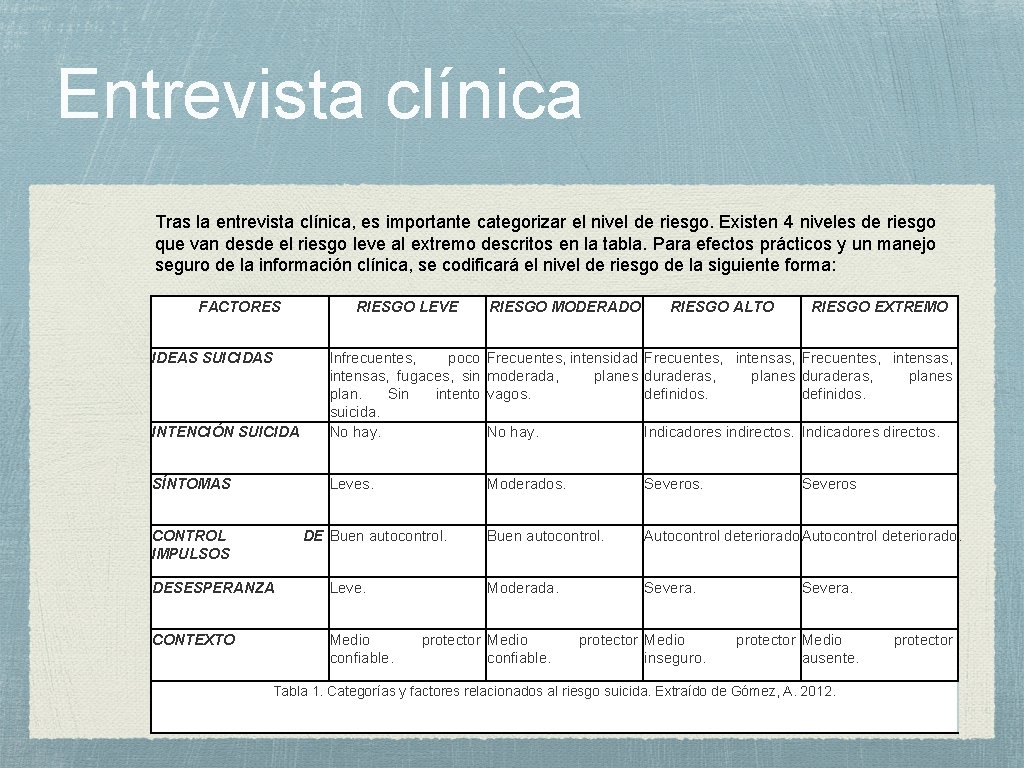 Entrevista clínica

Tras la entrevista clínica, es importante categorizar el nivel de riesgo. Existen 4 niveles de riesgo que van desde el riesgo leve al extremo descritos en la tabla. Para efectos prácticos y un manejo seguro de la información clínica, se codificará el nivel de riesgo de la siguiente forma:

| FACTORES | RIESGO LEVE | RIESGO MODERADO | RIESGO ALTO | RIESGO EXTREMO |
|---|---|---|---|---|
| IDEAS SUICIDAS | Infrecuentes, poco intensas, fugaces, sin plan. Sin intento suicida. | Frecuentes, intensidad moderada, planes vagos. | Frecuentes, intensas, duraderas, planes definidos. | Frecuentes, intensas, duraderas, planes definidos. |
| INTENCIÓN SUICIDA | No hay. | No hay. | Indicadores indirectos. | Indicadores directos. |
| SÍNTOMAS | Leves. | Moderados. | Severos. | Severos |
| CONTROL DE IMPULSOS | Buen autocontrol. | Buen autocontrol. | Autocontrol deteriorado | Autocontrol deteriorado. |
| DESESPERANZA | Leve. | Moderada. | Severa. | Severa. |
| CONTEXTO | Medio protector confiable. | Medio protector confiable. | Medio protector inseguro. | Medio protector ausente. |

Tabla 1. Categorías y factores relacionados al riesgo suicida. Extraído de Gómez, A. 2012.